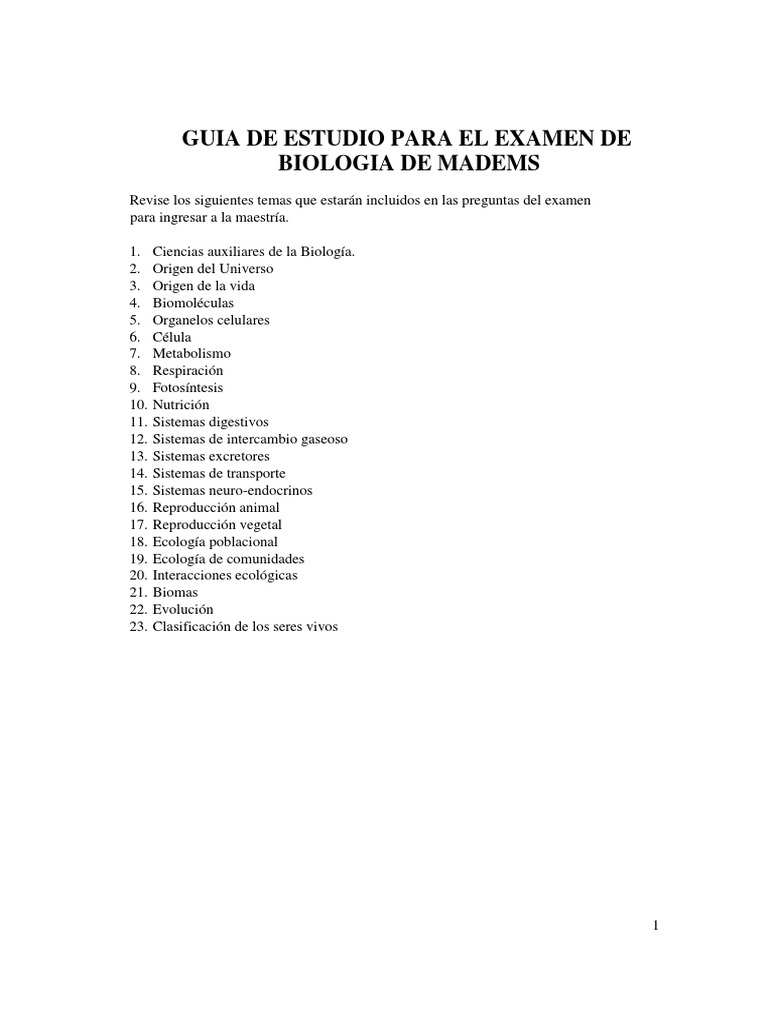 GUIA DE ESTUDIO PARA EL EXAMEN DE BIOLOGIA DE MADEMS

Revise los siguientes temas que estarán incluidos en las preguntas del examen para ingresar a la maestría.

1. Ciencias auxiliares de la Biología.
2. Origen del Universo
3. Origen de la vida
4. Biomoléculas
5. Organelos celulares
6. Célula
7. Metabolismo
8. Respiración
9. Fotosíntesis
10. Nutrición
11. Sistemas digestivos
12. Sistemas de intercambio gaseoso
13. Sistemas excretores
14. Sistemas de transporte
15. Sistemas neuro-endocrinos
16. Reproducción animal
17. Reproducción vegetal
18. Ecología poblacional
19. Ecología de comunidades
20. Interacciones ecológicas
21. Biomas
22. Evolución
23. Clasificación de los seres vivos

1